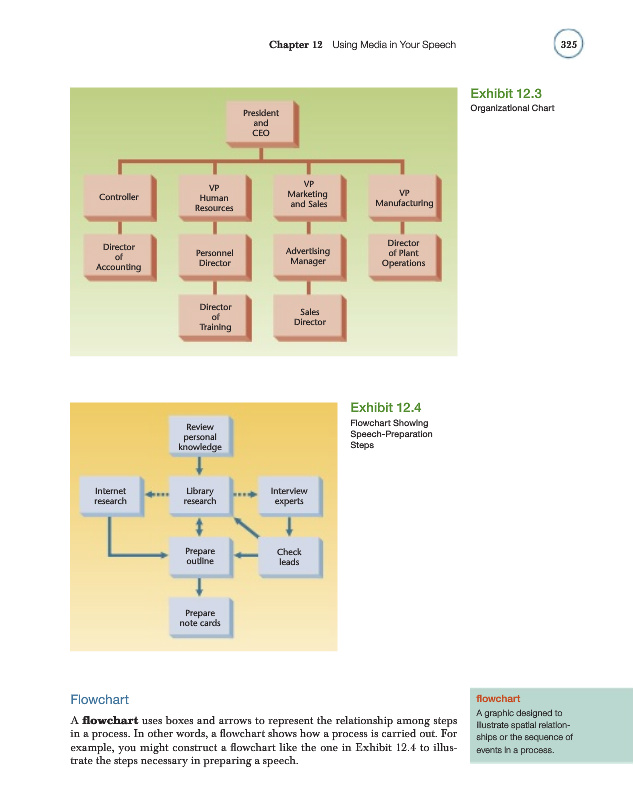 Chapter 12 Using Media in Your Speech 325

President and CEO

Controller

VP Human Resources

VP Marketing and Sales

VP Manufacturing

Director of Accounting

Personnel Director

Advertising Manager

Director of Plant Operations

Director of Training

Sales Director

Exhibit 12.3
Organizational Chart

Review personal knowledge

Internet research

Library research

Interview experts

Prepare outline

Check leads

Prepare note cards

Exhibit 12.4
Flowchart Showing Speech-Preparation Steps

Flowchart

A flowchart uses boxes and arrows to represent the relationship among steps in a process. In other words, a flowchart shows how a process is carried out. For example, you might construct a flowchart like the one in Exhibit 12.4 to illustrate the steps necessary in preparing a speech.

flowchart
A graphic designed to illustrate spatial relationships or the sequence of events in a process.